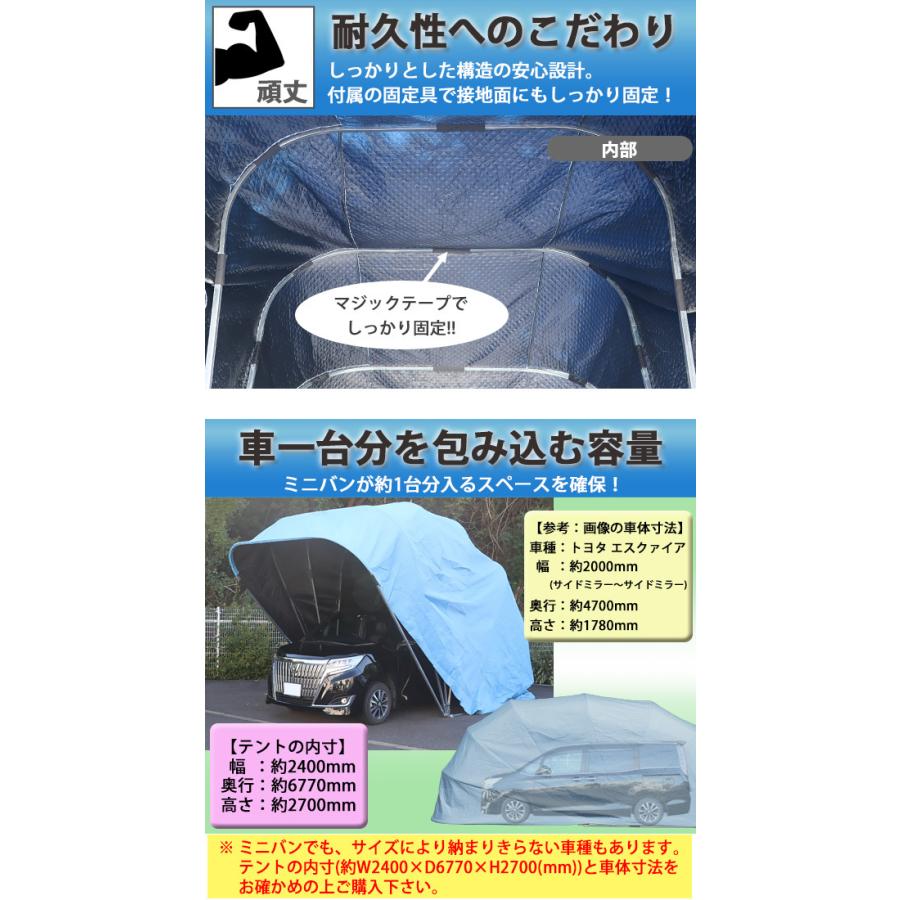 頑丈

耐久性へのこだわり

しっかりとした構造の安心設計。
付属の固定具で接地面にもしっかり固定！

内部

マジックテープで
しっかり固定!!

車一台分を包み込む容量

ミニバンが約1台分入るスペースを確保！

【参考：画像の車体寸法】
車種：トヨタ エスクァイア
幅　：約2000mm
(サイドミラー〜サイドミラー)
奥行：約4700mm
高さ：約1780mm

【テントの内寸】
幅　：約2400mm
奥行：約6770mm
高さ：約2700mm

※ ミニバンでも、サイズにより納まりきらない車種もあります。
テントの内寸(約W2400×D6770×H2700(mm))と車体寸法を
お確かめの上ご購入下さい。